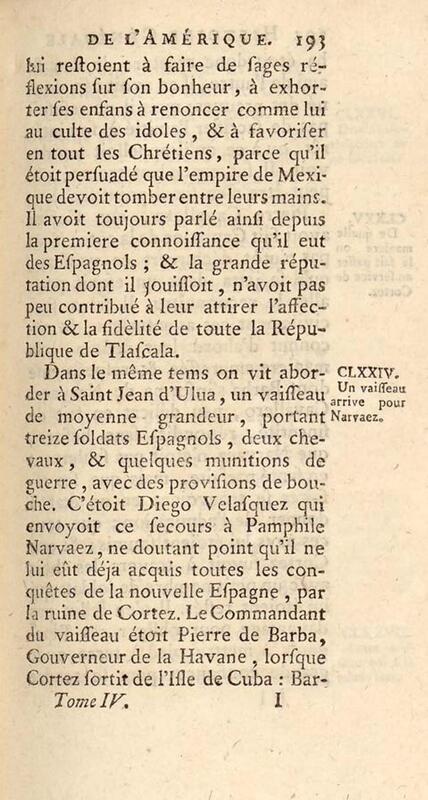 DE L'AMÉRIQUE. 193

lui restoient à faire de sages réflexions sur son bonheur, à exhorter ses enfans à renoncer comme lui au culte des idoles, & à favoriser en tout les Chrétiens, parce qu'il étoit persuadé que l'empire de Mexique devoit tomber entre leurs mains. Il avoit toujours parlé ainsi depuis la premiere connoissance qu'il eut des Espagnols ; & la grande réputation dont il jouissoit, n'avoit pas peu contribué à leur attirer l'affection & la fidèlité de toute la République de Tlascala.

CLXXIV. Un vaisseau arrive pour Narvaez.

Dans le même tems on vit aborder à Saint Jean d'Ulua, un vaisseau de moyenne grandeur, portant treize soldats Espagnols, deux chevaux, & quelques munitions de guerre, avec des provisions de bouche. C'étoit Diego Velasquez qui envoyoit ce secours à Pamphile Narvaez, ne doutant point qu'il ne lui eût déja acquis toutes les conquêtes de la nouvelle Espagne, par la ruine de Cortez. Le Commandant du vaisseau étoit Pierre de Barba, Gouverneur de la Havane, lorsque Cortez sortit de l'Isle de Cuba : Bar-

Tome IV. I